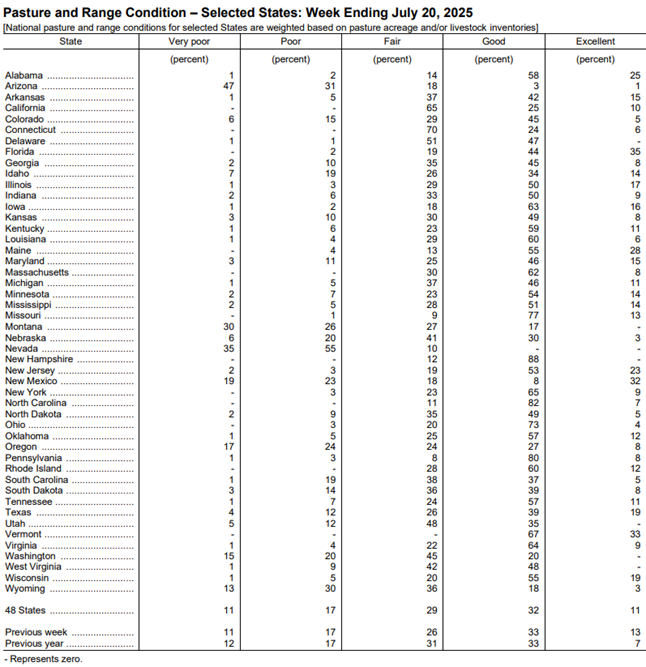 Pasture and Range Condition – Selected States: Week Ending July 20, 2025

[National pasture and range conditions for selected States are weighted based on pasture acreage and/or livestock inventories]

| State | Very poor | Poor | Fair | Good | Excellent |
|---|---|---|---|---|---|
| | (percent) | (percent) | (percent) | (percent) | (percent) |
| Alabama | 1 | 2 | 14 | 58 | 25 |
| Arizona | 47 | 31 | 18 | 3 | 1 |
| Arkansas | 1 | 5 | 37 | 42 | 15 |
| California | - | - | 65 | 25 | 10 |
| Colorado | 6 | 15 | 29 | 45 | 5 |
| Connecticut | - | - | 70 | 24 | 6 |
| Delaware | 1 | 1 | 51 | 47 | - |
| Florida | - | 2 | 19 | 44 | 35 |
| Georgia | 2 | 10 | 35 | 45 | 8 |
| Idaho | 7 | 19 | 26 | 34 | 14 |
| Illinois | 1 | 3 | 29 | 50 | 17 |
| Indiana | 2 | 6 | 33 | 50 | 9 |
| Iowa | 1 | 2 | 18 | 63 | 16 |
| Kansas | 3 | 10 | 30 | 49 | 8 |
| Kentucky | 1 | 6 | 23 | 59 | 11 |
| Louisiana | 1 | 4 | 29 | 60 | 6 |
| Maine | - | 4 | 13 | 55 | 28 |
| Maryland | 3 | 11 | 25 | 46 | 15 |
| Massachusetts | - | - | 30 | 62 | 8 |
| Michigan | 1 | 5 | 37 | 46 | 11 |
| Minnesota | 2 | 7 | 23 | 54 | 14 |
| Mississippi | 2 | 5 | 28 | 51 | 14 |
| Missouri | - | 1 | 9 | 77 | 13 |
| Montana | 30 | 26 | 27 | 17 | - |
| Nebraska | 6 | 20 | 41 | 30 | 3 |
| Nevada | 35 | 55 | 10 | - | - |
| New Hampshire | - | - | 12 | 88 | - |
| New Jersey | 2 | 3 | 19 | 53 | 23 |
| New Mexico | 19 | 23 | 18 | 8 | 32 |
| New York | - | 3 | 23 | 65 | 9 |
| North Carolina | - | - | 11 | 82 | 7 |
| North Dakota | 2 | 9 | 35 | 49 | 5 |
| Ohio | - | 3 | 20 | 73 | 4 |
| Oklahoma | 1 | 5 | 25 | 57 | 12 |
| Oregon | 17 | 24 | 24 | 27 | 8 |
| Pennsylvania | 1 | 3 | 8 | 80 | 8 |
| Rhode Island | - | - | 28 | 60 | 12 |
| South Carolina | 1 | 19 | 38 | 37 | 5 |
| South Dakota | 3 | 14 | 36 | 39 | 8 |
| Tennessee | 1 | 7 | 24 | 57 | 11 |
| Texas | 4 | 12 | 26 | 39 | 19 |
| Utah | 5 | 12 | 48 | 35 | - |
| Vermont | - | - | - | 67 | 33 |
| Virginia | 1 | 4 | 22 | 64 | 9 |
| Washington | 15 | 20 | 45 | 20 | - |
| West Virginia | 1 | 9 | 42 | 48 | - |
| Wisconsin | 1 | 5 | 20 | 55 | 19 |
| Wyoming | 13 | 30 | 36 | 18 | 3 |
| 48 States | 11 | 17 | 29 | 32 | 11 |
| Previous week | 11 | 17 | 26 | 33 | 13 |
| Previous year | 12 | 17 | 31 | 33 | 7 |

- Represents zero.